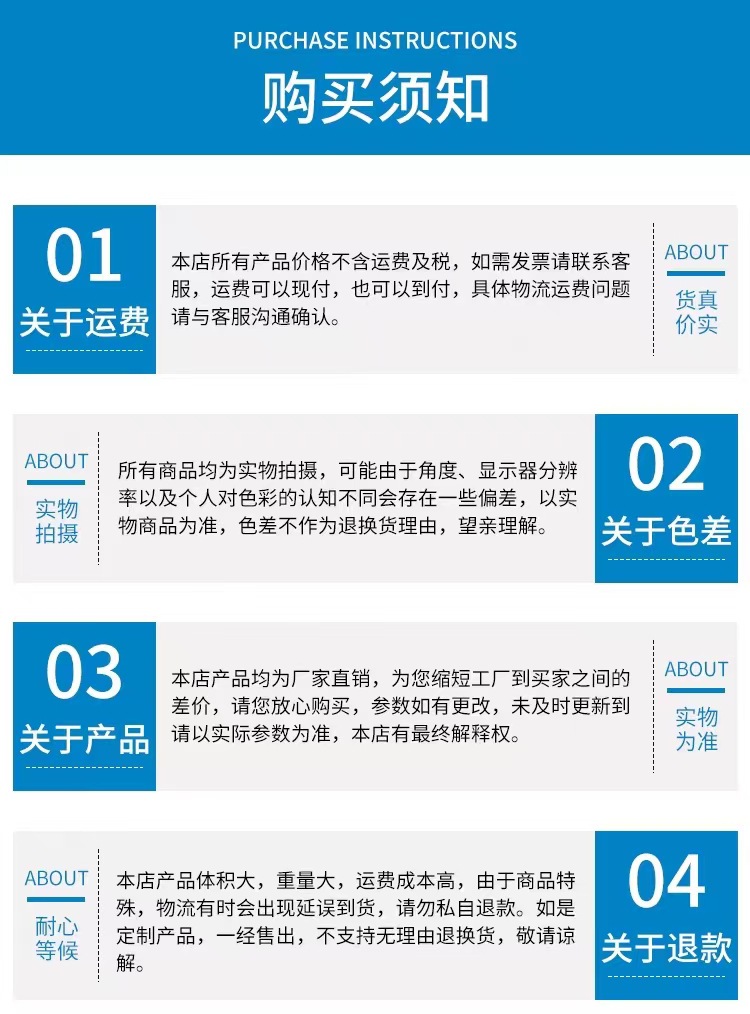 PURCHASE INSTRUCTIONS

购买须知

01
关于运费

本店所有产品价格不含运费及税，如需发票请联系客服，运费可以现付，也可以到付，具体物流运费问题请与客服沟通确认。

ABOUT
货真价实

ABOUT
实物拍摄

所有商品均为实物拍摄，可能由于角度、显示器分辨率以及个人对色彩的认知不同会存在一些偏差，以实物商品为准，色差不作为退换货理由，望亲理解。

02
关于色差

03
关于产品

本店产品均为厂家直销，为您缩短工厂到买家之间的差价，请您放心购买，参数如有更改，未及时更新到请以实际参数为准，本店有最终解释权。

ABOUT
实物为准

ABOUT
耐心等候

本店产品体积大，重量大，运费成本高，由于商品特殊，物流有时会出现延误到货，请勿私自退款。如是定制产品，一经售出，不支持无理由退换货，敬请谅解。

04
关于退款